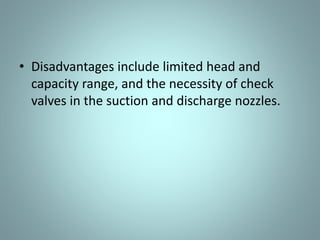 • Disadvantages include limited head and capacity range, and the necessity of check valves in the suction and discharge nozzles.